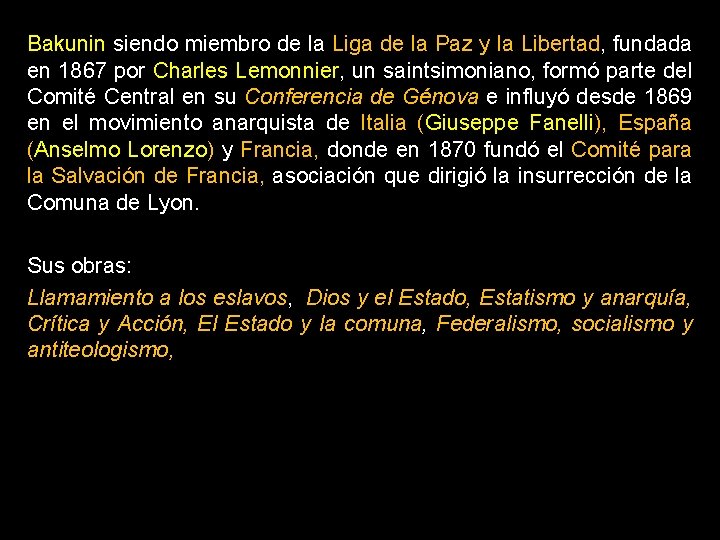 Bakunin siendo miembro de la Liga de la Paz y la Libertad, fundada en 1867 por Charles Lemonnier, un saintsimoniano, formó parte del Comité Central en su Conferencia de Génova e influyó desde 1869 en el movimiento anarquista de Italia (Giuseppe Fanelli), España (Anselmo Lorenzo) y Francia, donde en 1870 fundó el Comité para la Salvación de Francia, asociación que dirigió la insurrección de la Comuna de Lyon.

Sus obras:

Llamamiento a los eslavos, Dios y el Estado, Estatismo y anarquía, Crítica y Acción, El Estado y la comuna, Federalismo, socialismo y antiteologismo,